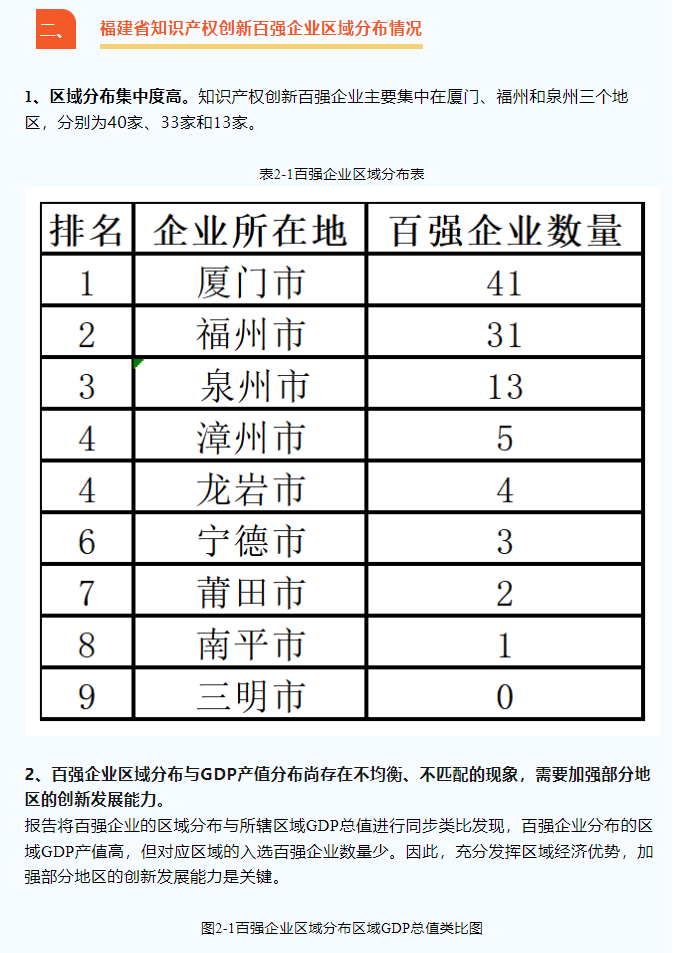 二、

福建省知识产权创新百强企业区域分布情况

1、区域分布集中度高。知识产权创新百强企业主要集中在厦门、福州和泉州三个地区，分别为40家、33家和13家。

表2-1百强企业区域分布表

| 排名 | 企业所在地 | 百强企业数量 |
|---|---|---|
| 1 | 厦门市 | 41 |
| 2 | 福州市 | 31 |
| 3 | 泉州市 | 13 |
| 4 | 漳州市 | 5 |
| 4 | 龙岩市 | 4 |
| 6 | 宁德市 | 3 |
| 7 | 莆田市 | 2 |
| 8 | 南平市 | 1 |
| 9 | 三明市 | 0 |

2、百强企业区域分布与GDP产值分布尚存在不均衡、不匹配的现象，需要加强部分地区的创新发展能力。

报告将百强企业的区域分布与所辖区域GDP总值进行同步类比发现，百强企业分布的区域GDP产值高，但对应区域的入选百强企业数量少。因此，充分发挥区域经济优势，加强部分地区的创新发展能力是关键。

图2-1百强企业区域分布区域GDP总值类比图